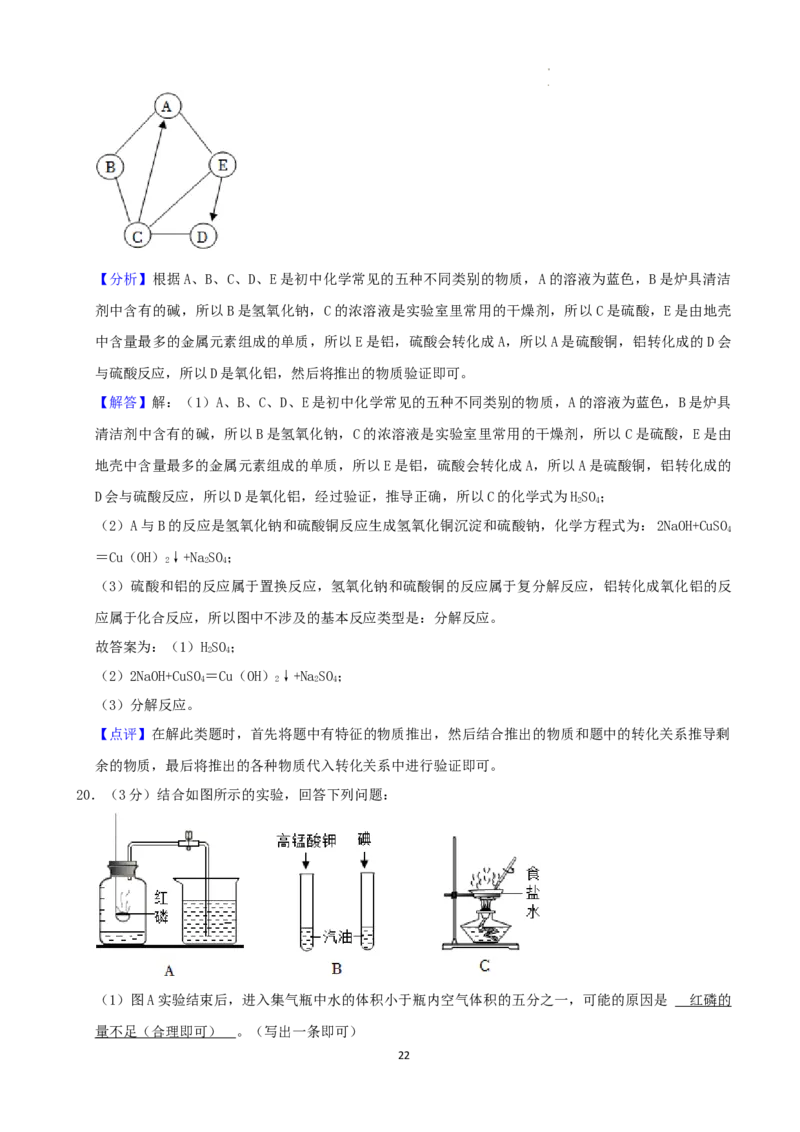 A

B

E

C

D

【分析】根据A、B、C、D、E是初中化学常见的五种不同类别的物质，A的溶液为蓝色，B是炉具清洁剂中含有的碱，所以B是氢氧化钠，C的浓溶液是实验室里常用的干燥剂，所以C是硫酸，E是由地壳中含量最多的金属元素组成的单质，所以E是铝，硫酸会转化成A，所以A是硫酸铜，铝转化成的D会与硫酸反应，所以D是氧化铝，然后将推出的物质验证即可。

【解答】解：（1）A、B、C、D、E是初中化学常见的五种不同类别的物质，A的溶液为蓝色，B是炉具清洁剂中含有的碱，所以B是氢氧化钠，C的浓溶液是实验室里常用的干燥剂，所以C是硫酸，E是由地壳中含量最多的金属元素组成的单质，所以E是铝，硫酸会转化成A，所以A是硫酸铜，铝转化成的D会与硫酸反应，所以D是氧化铝，经过验证，推导正确，所以C的化学式为$H_2SO_4$；

（2）A与B的反应是氢氧化钠和硫酸铜反应生成氢氧化铜沉淀和硫酸钠，化学方程式为：$2NaOH+CuSO_4=Cu(OH)_2\downarrow+Na_2SO_4$；

（3）硫酸和铝的反应属于置换反应，氢氧化钠和硫酸铜的反应属于复分解反应，铝转化成氧化铝的反应属于化合反应，所以图中不涉及的基本反应类型是：分解反应。

故答案为：（1）$H_2SO_4$；

（2）$2NaOH+CuSO_4=Cu(OH)_2\downarrow+Na_2SO_4$；

（3）分解反应。

【点评】在解此类题时，首先将题中有特征的物质推出，然后结合推出的物质和题中的转化关系推导剩余的物质，最后将推出的各种物质代入转化关系中进行验证即可。

20．（3分）结合如图所示的实验，回答下列问题：

红磷

A

高锰酸钾　碘

汽油

B

食盐水

C

（1）图A实验结束后，进入集气瓶中水的体积小于瓶内空气体积的五分之一，可能的原因是 红磷的量不足（合理即可） 。（写出一条即可）

22